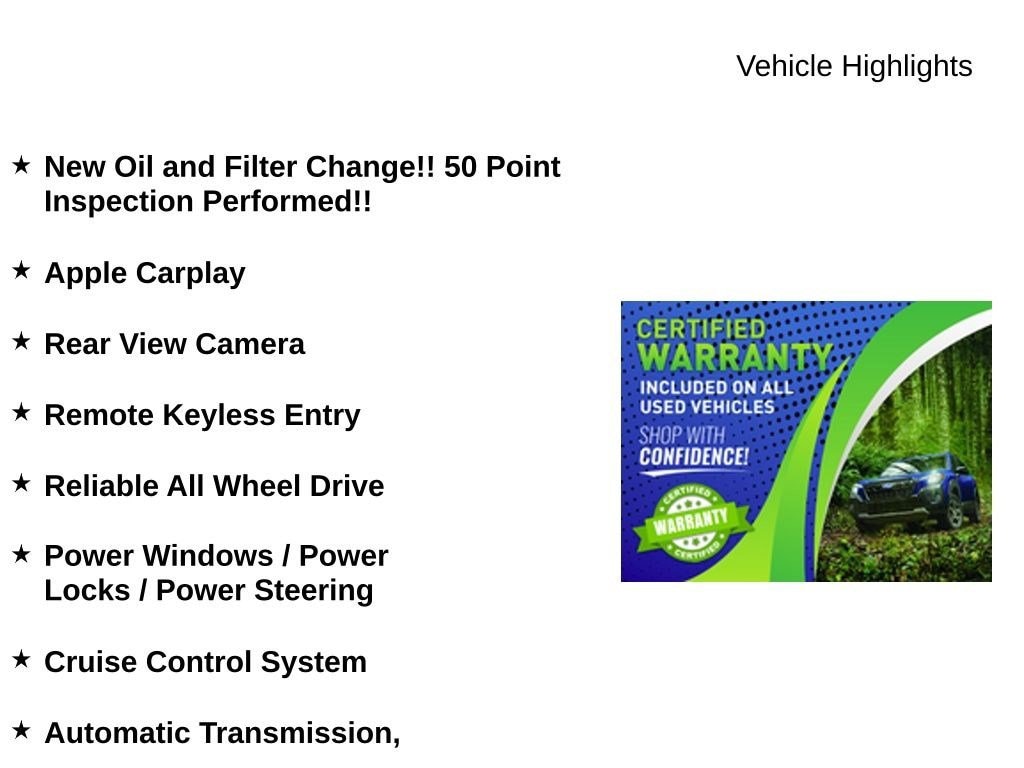 Vehicle Highlights

★ New Oil and Filter Change!! 50 Point Inspection Performed!!

★ Apple Carplay

★ Rear View Camera

★ Remote Keyless Entry

★ Reliable All Wheel Drive

★ Power Windows / Power Locks / Power Steering

★ Cruise Control System

★ Automatic Transmission,

CERTIFIED
WARRANTY
INCLUDED ON ALL
USED VEHICLES
SHOP WITH
CONFIDENCE!

CERTIFIED
WARRANTY
CERTIFIED